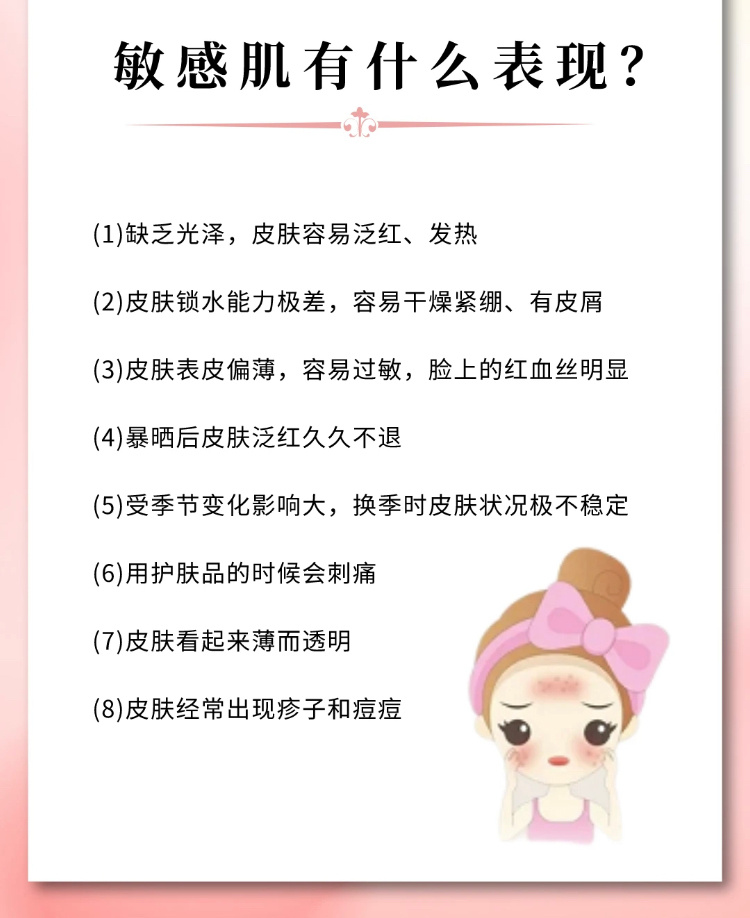 敏感肌有什么表现？

(1)缺乏光泽，皮肤容易泛红、发热

(2)皮肤锁水能力极差，容易干燥紧绷、有皮屑

(3)皮肤表皮偏薄，容易过敏，脸上的红血丝明显

(4)暴晒后皮肤泛红久久不退

(5)受季节变化影响大，换季时皮肤状况极不稳定

(6)用护肤品的时候会刺痛

(7)皮肤看起来薄而透明

(8)皮肤经常出现疹子和痘痘